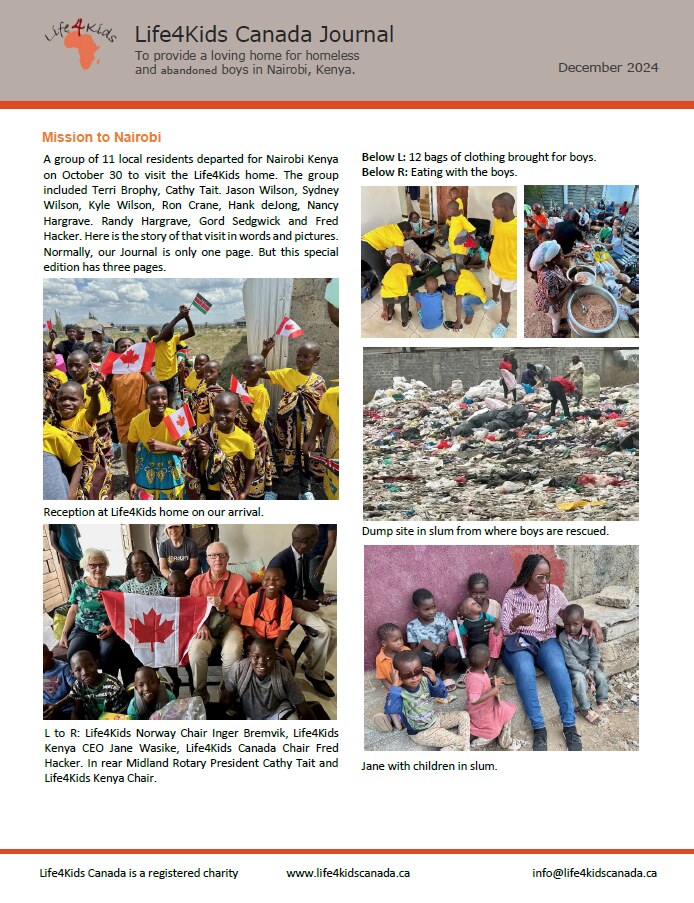 Life4Kids

Life4Kids Canada Journal

To provide a loving home for homeless and abandoned boys in Nairobi, Kenya.

December 2024

Mission to Nairobi

A group of 11 local residents departed for Nairobi Kenya on October 30 to visit the Life4Kids home. The group included Terri Brophy, Cathy Tait. Jason Wilson, Sydney Wilson, Kyle Wilson, Ron Crane, Hank deJong, Nancy Hargrave. Randy Hargrave, Gord Sedgwick and Fred Hacker. Here is the story of that visit in words and pictures. Normally, our Journal is only one page. But this special edition has three pages.

Reception at Life4Kids home on our arrival.

L to R: Life4Kids Norway Chair Inger Bremvik, Life4Kids Kenya CEO Jane Wasike, Life4Kids Canada Chair Fred Hacker. In rear Midland Rotary President Cathy Tait and Life4Kids Kenya Chair.

Below L: 12 bags of clothing brought for boys.
Below R: Eating with the boys.

Dump site in slum from where boys are rescued.

Jane with children in slum.

Life4Kids Canada is a registered charity www.life4kidscanada.ca info@life4kidscanada.ca